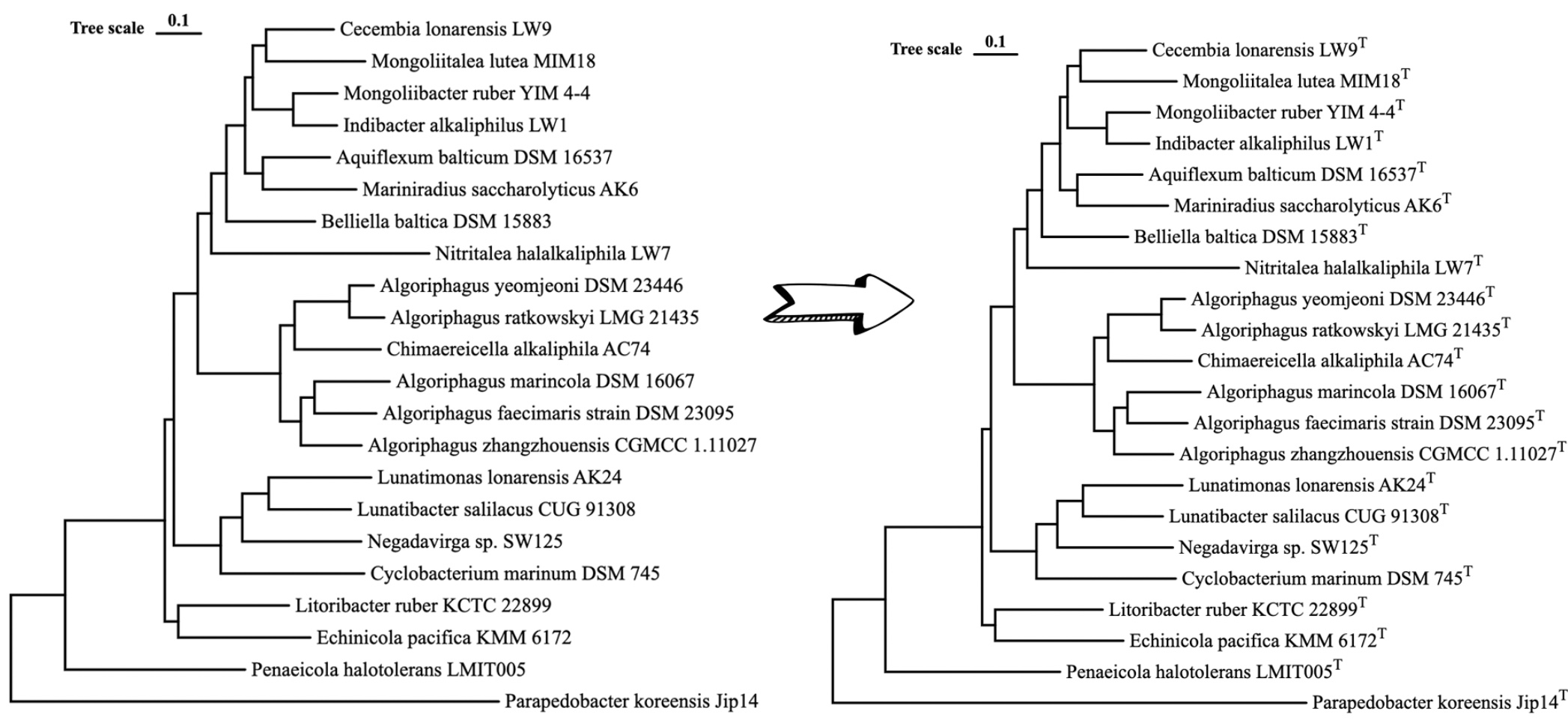 Tree scale 0.1

Cecembia lonarensis LW9
Mongoliitalea lutea MIM18
Mongoliibacter ruber YIM 4-4
Indibacter alkaliphilus LW1
Aquiflexum balticum DSM 16537
Mariniradius saccharolyticus AK6
Belliella baltica DSM 15883
Nitritalea halalkaliphila LW7
Algoriphagus yeomjeoni DSM 23446
Algoriphagus ratkowskyi LMG 21435
Chimaereicella alkaliphila AC74
Algoriphagus marincola DSM 16067
Algoriphagus faecimaris strain DSM 23095
Algoriphagus zhangzhouensis CGMCC 1.11027
Lunatimonas lonarensis AK24
Lunatibacter salilacus CUG 91308
Negadavirga sp. SW125
Cyclobacterium marinum DSM 745
Litoribacter ruber KCTC 22899
Echinicola pacifica KMM 6172
Penaeicola halotolerans LMIT005
Parapedobacter koreensis Jip14

Tree scale 0.1

Cecembia lonarensis LW9$^T$
Mongoliitalea lutea MIM18$^T$
Mongoliibacter ruber YIM 4-4$^T$
Indibacter alkaliphilus LW1$^T$
Aquiflexum balticum DSM 16537$^T$
Mariniradius saccharolyticus AK6$^T$
Belliella baltica DSM 15883$^T$
Nitritalea halalkaliphila LW7$^T$
Algoriphagus yeomjeoni DSM 23446$^T$
Algoriphagus ratkowskyi LMG 21435$^T$
Chimaereicella alkaliphila AC74$^T$
Algoriphagus marincola DSM 16067$^T$
Algoriphagus faecimaris strain DSM 23095$^T$
Algoriphagus zhangzhouensis CGMCC 1.11027$^T$
Lunatimonas lonarensis AK24$^T$
Lunatibacter salilacus CUG 91308$^T$
Negadavirga sp. SW125$^T$
Cyclobacterium marinum DSM 745$^T$
Litoribacter ruber KCTC 22899$^T$
Echinicola pacifica KMM 6172$^T$
Penaeicola halotolerans LMIT005$^T$
Parapedobacter koreensis Jip14$^T$